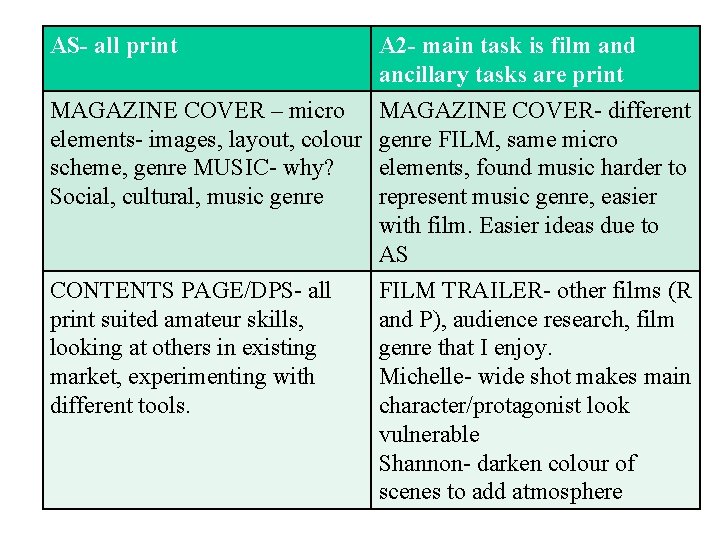 | AS- all print | A2- main task is film and ancillary tasks are print |
|---|---|
| MAGAZINE COVER – micro elements- images, layout, colour scheme, genre MUSIC- why? Social, cultural, music genre | MAGAZINE COVER- different genre FILM, same micro elements, found music harder to represent music genre, easier with film. Easier ideas due to AS |
| CONTENTS PAGE/DPS- all print suited amateur skills, looking at others in existing market, experimenting with different tools. | FILM TRAILER- other films (R and P), audience research, film genre that I enjoy. Michelle- wide shot makes main character/protagonist look vulnerable Shannon- darken colour of scenes to add atmosphere |